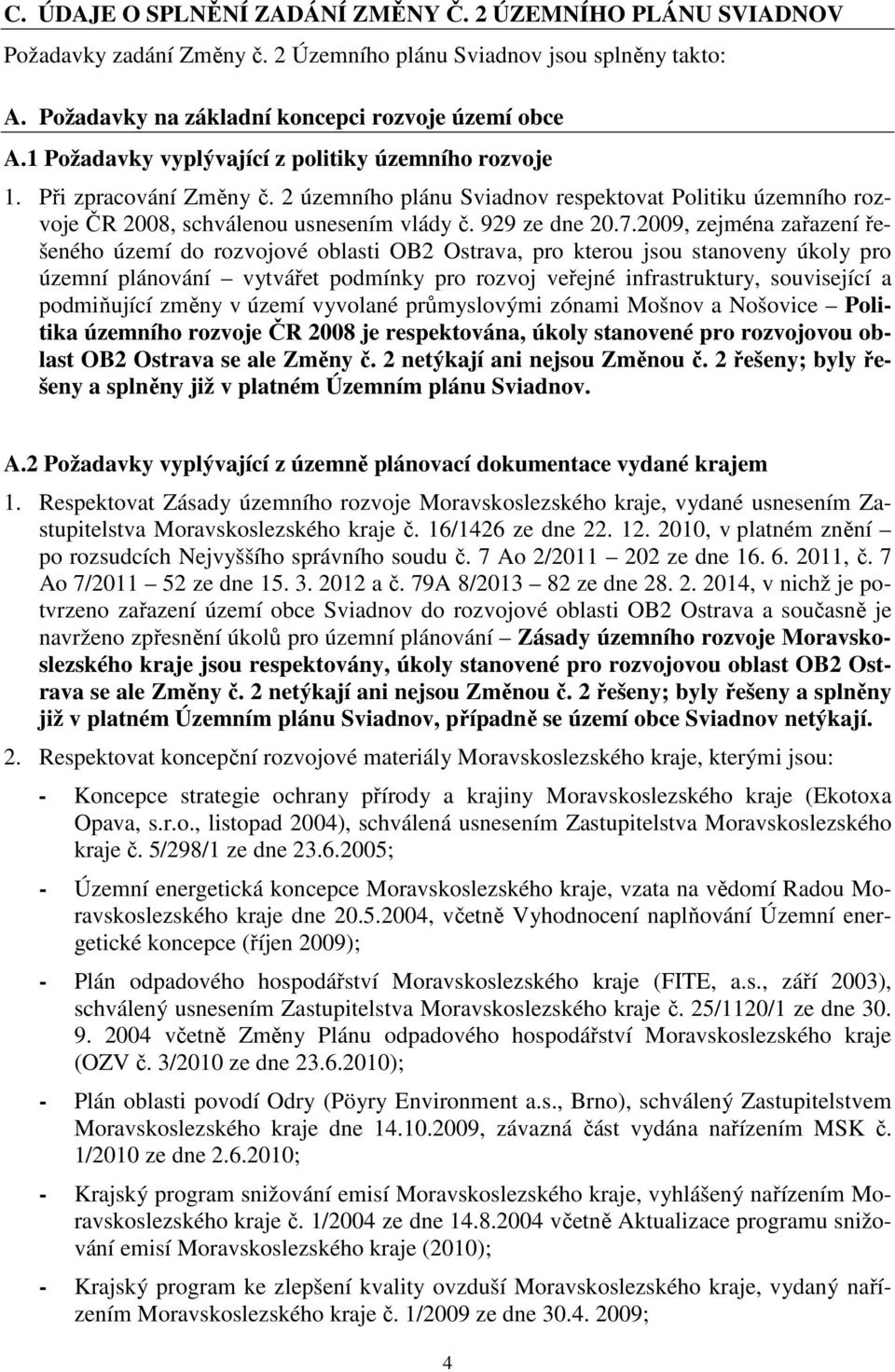 C. ÚDAJE O SPLNĚNÍ ZADÁNÍ ZMĚNY Č. 2 ÚZEMNÍHO PLÁNU SVIADNOV

Požadavky zadání Změny č. 2 Územního plánu Sviadnov jsou splněny takto:

A. Požadavky na základní koncepci rozvoje území obce

A.1 Požadavky vyplývající z politiky územního rozvoje

1. Při zpracování Změny č. 2 územního plánu Sviadnov respektovat Politiku územního rozvoje ČR 2008, schválenou usnesením vlády č. 929 ze dne 20.7.2009, zejména zařazení řešeného území do rozvojové oblasti OB2 Ostrava, pro kterou jsou stanoveny úkoly pro územní plánování – vytvářet podmínky pro rozvoj veřejné infrastruktury, související a podmiňující změny v území vyvolané průmyslovými zónami Mošnov a Nošovice – Politika územního rozvoje ČR 2008 je respektována, úkoly stanovené pro rozvojovou oblast OB2 Ostrava se ale Změny č. 2 netýkají ani nejsou Změnou č. 2 řešeny; byly řešeny a splněny již v platném Územním plánu Sviadnov.

A.2 Požadavky vyplývající z územně plánovací dokumentace vydané krajem

1. Respektovat Zásady územního rozvoje Moravskoslezského kraje, vydané usnesením Zastupitelstva Moravskoslezského kraje č. 16/1426 ze dne 22. 12. 2010, v platném znění – po rozsudcích Nejvyššího správního soudu č. 7 Ao 2/2011 – 202 ze dne 16. 6. 2011, č. 7 Ao 7/2011 – 52 ze dne 15. 3. 2012 a č. 79A 8/2013 – 82 ze dne 28. 2. 2014, v nichž je potvrzeno zařazení území obce Sviadnov do rozvojové oblasti OB2 Ostrava a současně je navrženo zpřesnění úkolů pro územní plánování – Zásady územního rozvoje Moravskoslezského kraje jsou respektovány, úkoly stanovené pro rozvojovou oblast OB2 Ostrava se ale Změny č. 2 netýkají ani nejsou Změnou č. 2 řešeny; byly řešeny a splněny již v platném Územním plánu Sviadnov, případně se území obce Sviadnov netýkají.

2. Respektovat koncepční rozvojové materiály Moravskoslezského kraje, kterými jsou:

- Koncepce strategie ochrany přírody a krajiny Moravskoslezského kraje (Ekotoxa Opava, s.r.o., listopad 2004), schválená usnesením Zastupitelstva Moravskoslezského kraje č. 5/298/1 ze dne 23.6.2005;

- Územní energetická koncepce Moravskoslezského kraje, vzata na vědomí Radou Moravskoslezského kraje dne 20.5.2004, včetně Vyhodnocení naplňování Územní energetické koncepce (říjen 2009);

- Plán odpadového hospodářství Moravskoslezského kraje (FITE, a.s., září 2003), schválený usnesením Zastupitelstva Moravskoslezského kraje č. 25/1120/1 ze dne 30. 9. 2004 včetně Změny Plánu odpadového hospodářství Moravskoslezského kraje (OZV č. 3/2010 ze dne 23.6.2010);

- Plán oblasti povodí Odry (Pöyry Environment a.s., Brno), schválený Zastupitelstvem Moravskoslezského kraje dne 14.10.2009, závazná část vydána nařízením MSK č. 1/2010 ze dne 2.6.2010;

- Krajský program snižování emisí Moravskoslezského kraje, vyhlášený nařízením Moravskoslezského kraje č. 1/2004 ze dne 14.8.2004 včetně Aktualizace programu snižování emisí Moravskoslezského kraje (2010);

- Krajský program ke zlepšení kvality ovzduší Moravskoslezského kraje, vydaný nařízením Moravskoslezského kraje č. 1/2009 ze dne 30.4. 2009;

4